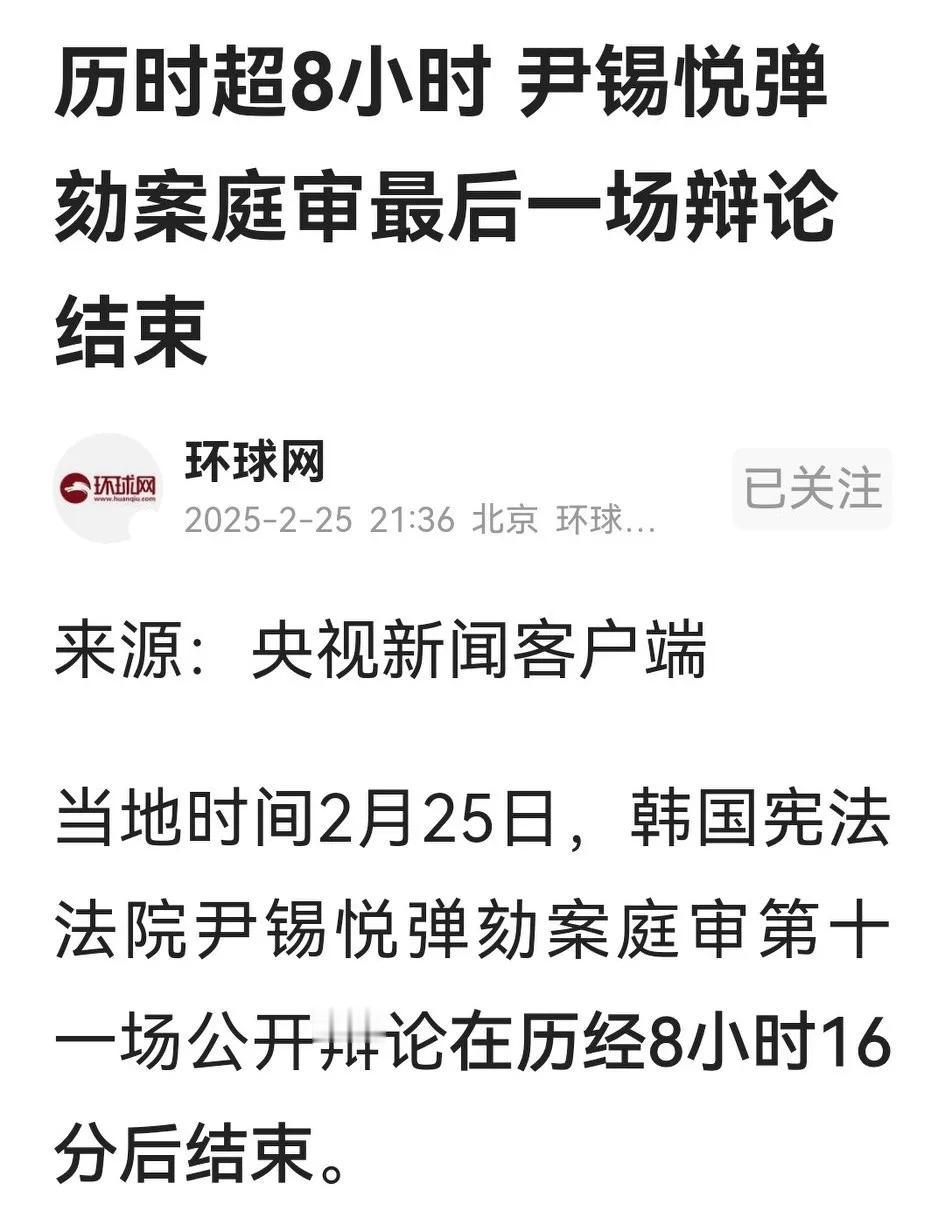 历时超8小时 尹锡悦弹劾案庭审最后一场辩论结束

环球网
www.huanqiu.com
环球网
2025-2-25 21:36 北京 环球...
已关注

来源：央视新闻客户端

当地时间2月25日，韩国宪法法院尹锡悦弹劾案庭审第十一场公开辩论在历经8小时16分后结束。